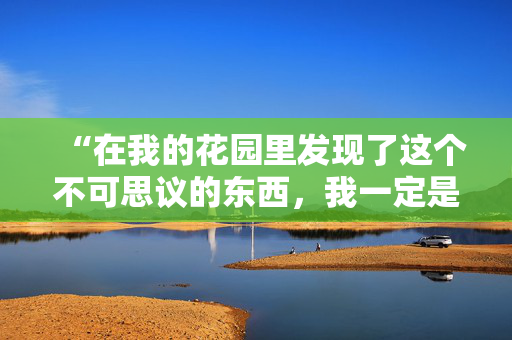 “在我的花园里发现了这个不可思议的东西，我一定是